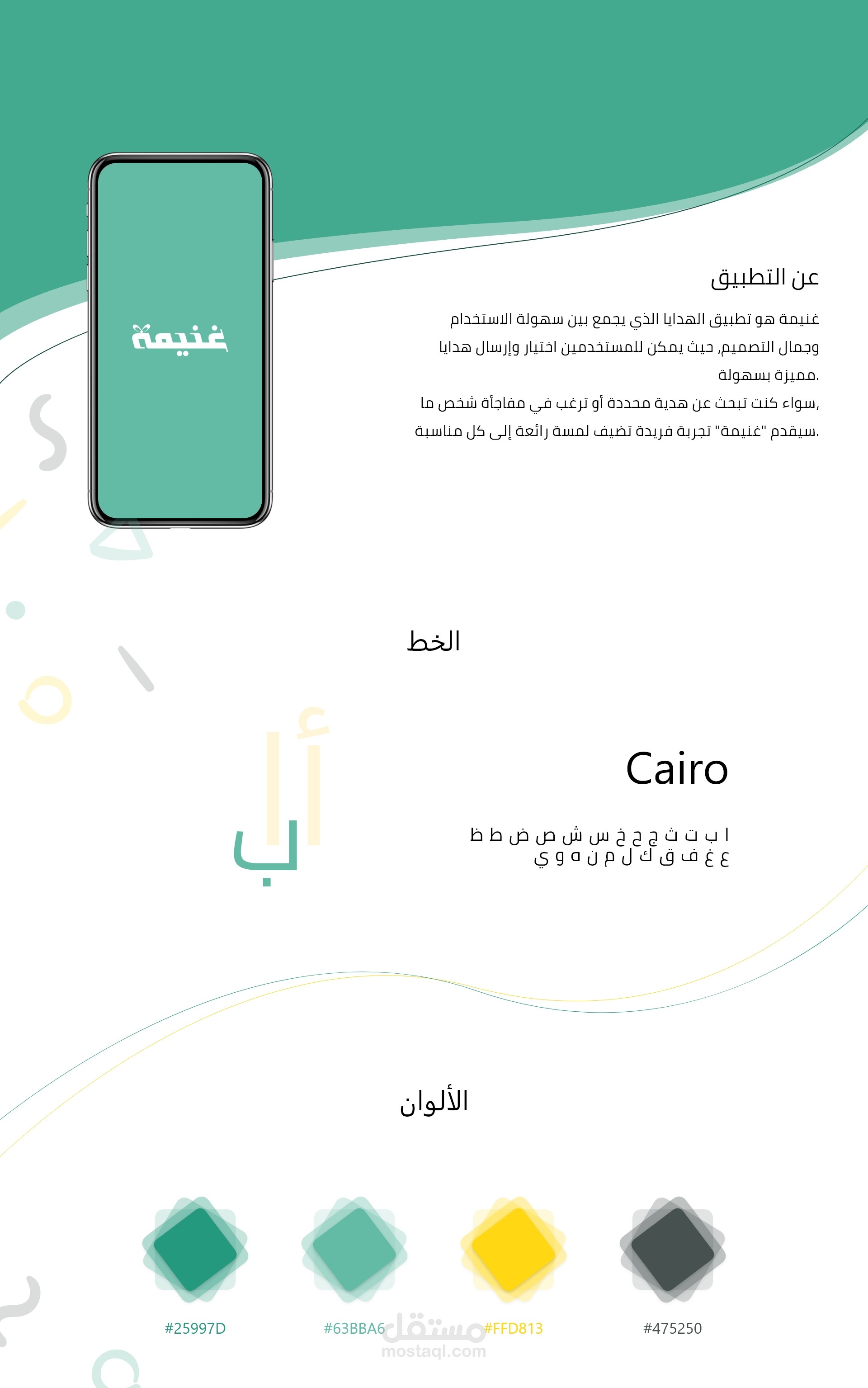 غنيمة

عن التطبيق

غنيمة هو تطبيق الهدايا الذي يجمع بين سهولة الاستخدام وجمال التصميم, حيث يمكن للمستخدمين اختيار وإرسال هدايا مميزة بسهولة.
سواء كنت تبحث عن هدية محددة أو ترغب في مفاجأة شخص ما, سيقدم "غنيمة" تجربة فريدة تضيف لمسة رائعة إلى كل مناسبة.

الخط

أ ب

Cairo

ا ب ت ث ج ح خ س ش ص ض ط ظ
ع غ ف ق ك ل م ن ه و ي

الألوان

#25997D

#63BBA6

#FFD813

#475250

مستقل
mostaql.com